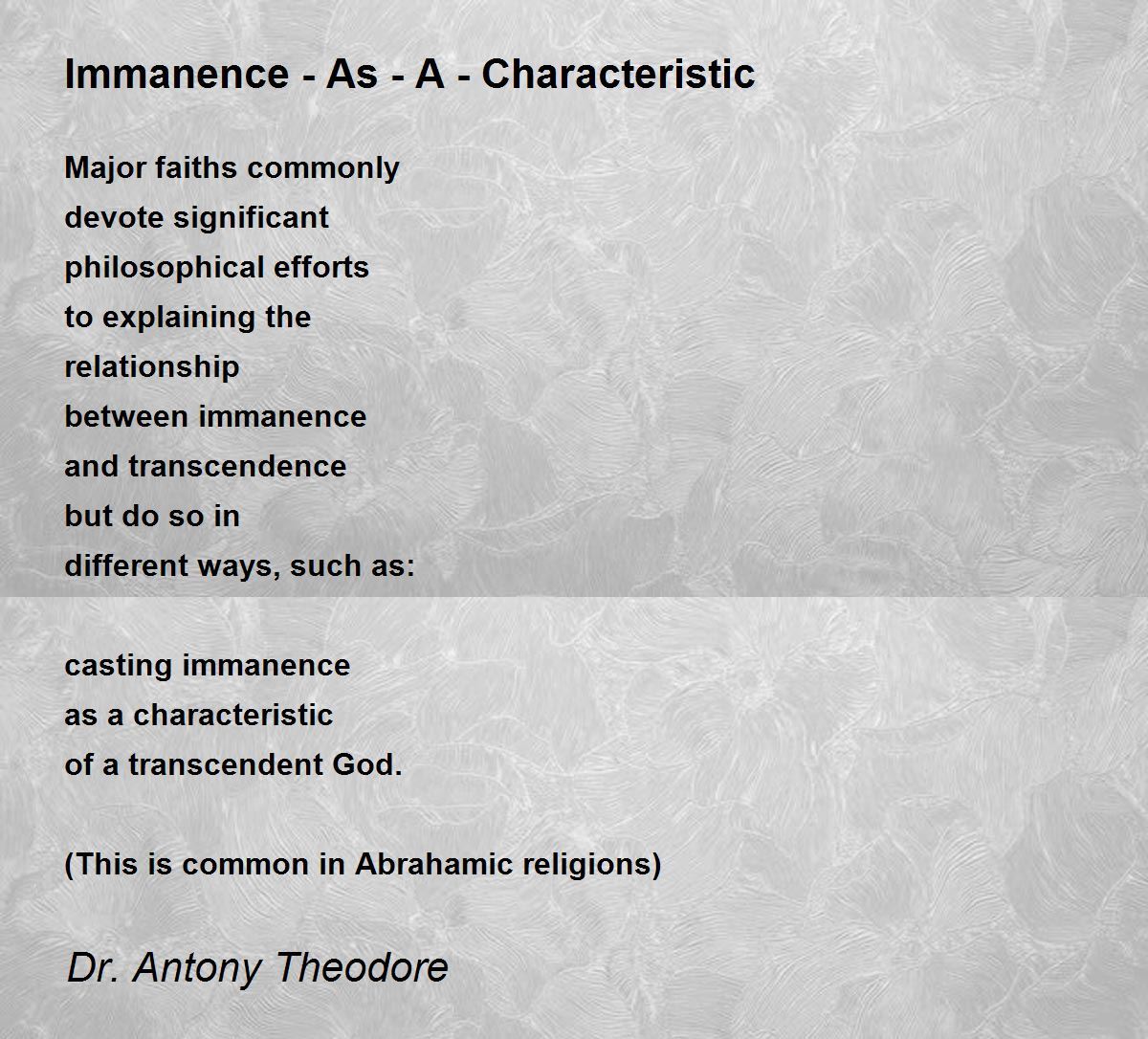 Immanence - As - A - Characteristic

Major faiths commonly
devote significant
philosophical efforts
to explaining the
relationship
between immanence
and transcendence
but do so in
different ways, such as:

casting immanence
as a characteristic
of a transcendent God.

(This is common in Abrahamic religions)

Dr. Antony Theodore